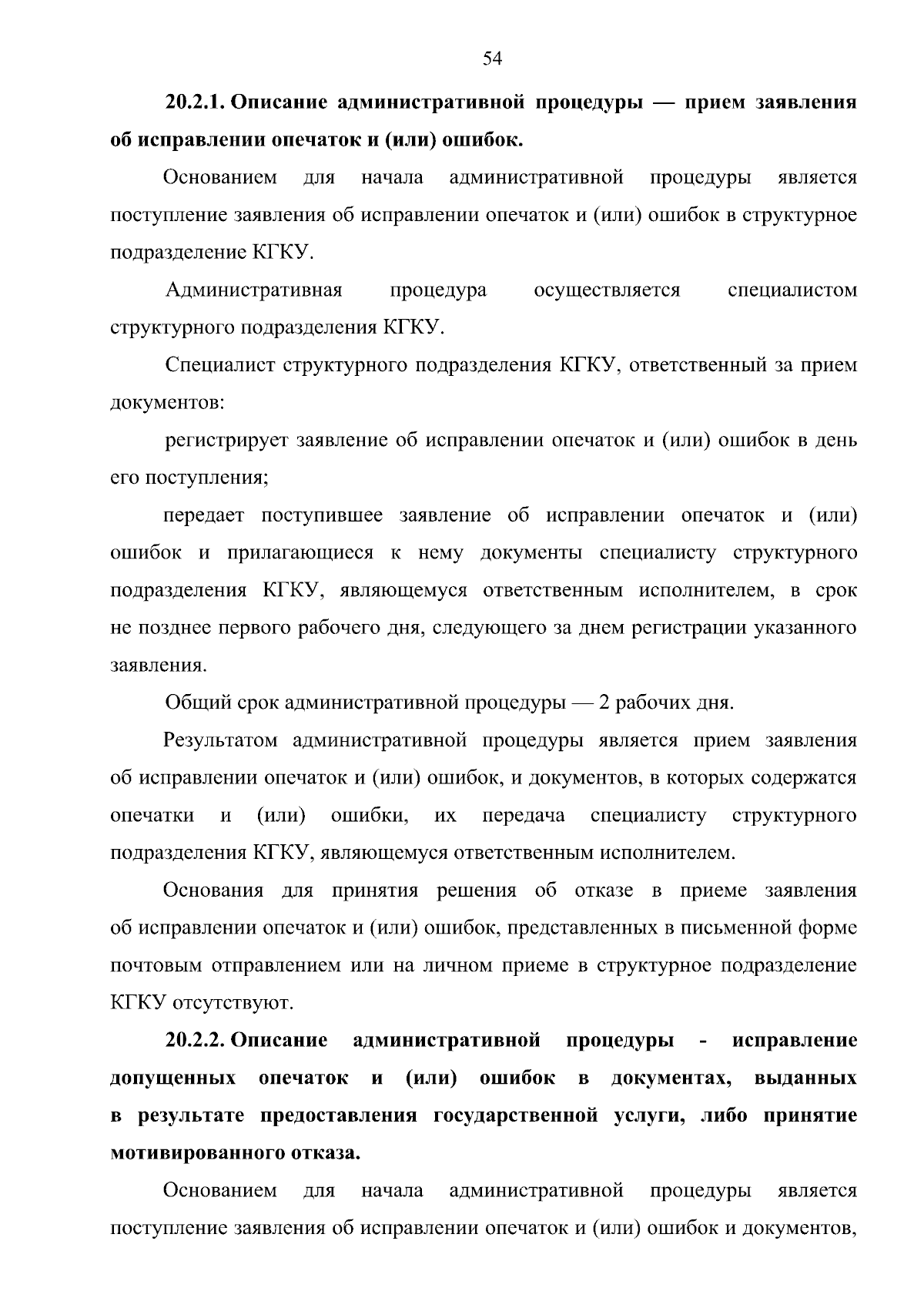 54

20.2.1. Описание административной процедуры — прием заявления об исправлении опечаток и (или) ошибок.

Основанием для начала административной процедуры является поступление заявления об исправлении опечаток и (или) ошибок в структурное подразделение КГКУ.

Административная процедура осуществляется специалистом структурного подразделения КГКУ.

Специалист структурного подразделения КГКУ, ответственный за прием документов:

регистрирует заявление об исправлении опечаток и (или) ошибок в день его поступления;

передает поступившее заявление об исправлении опечаток и (или) ошибок и прилагающиеся к нему документы специалисту структурного подразделения КГКУ, являющемуся ответственным исполнителем, в срок не позднее первого рабочего дня, следующего за днем регистрации указанного заявления.

Общий срок административной процедуры — 2 рабочих дня.

Результатом административной процедуры является прием заявления об исправлении опечаток и (или) ошибок, и документов, в которых содержатся опечатки и (или) ошибки, их передача специалисту структурного подразделения КГКУ, являющемуся ответственным исполнителем.

Основания для принятия решения об отказе в приеме заявления об исправлении опечаток и (или) ошибок, представленных в письменной форме почтовым отправлением или на личном приеме в структурное подразделение КГКУ отсутствуют.

20.2.2. Описание административной процедуры - исправление допущенных опечаток и (или) ошибок в документах, выданных в результате предоставления государственной услуги, либо принятие мотивированного отказа.

Основанием для начала административной процедуры является поступление заявления об исправлении опечаток и (или) ошибок и документов,